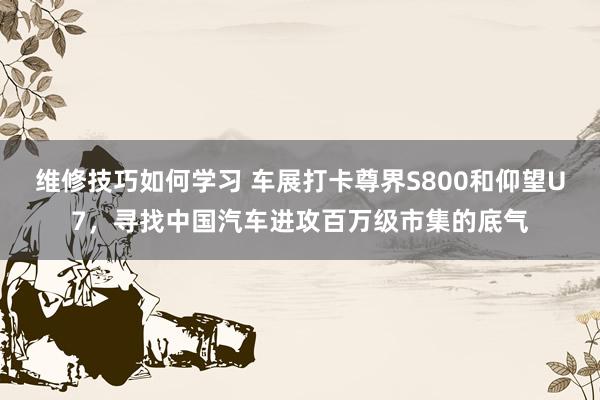 维修技巧如何学习 车展打卡尊界S800和仰望U7，寻找中国汽车进攻百万级市集的底气